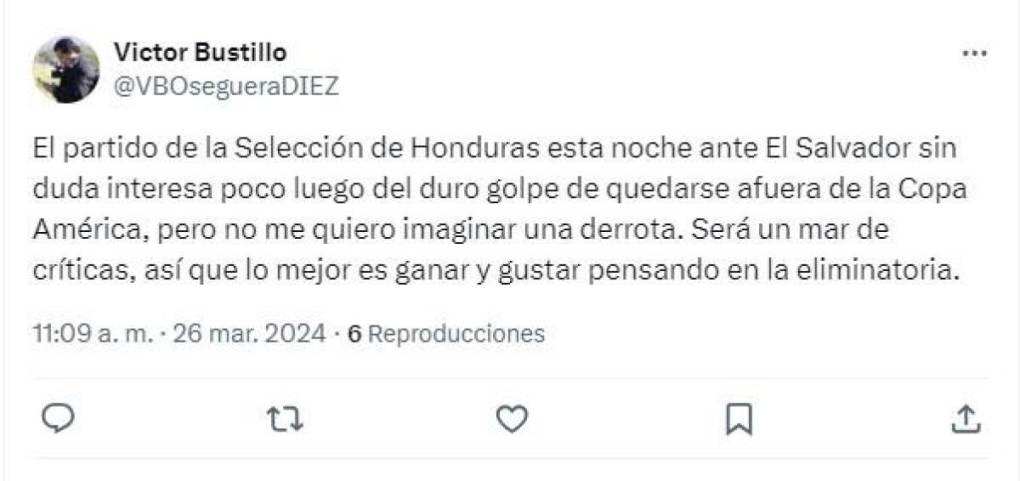 Victor Bustillo
@VBOsegueraDIEZ

El partido de la Selección de Honduras esta noche ante El Salvador sin duda interesa poco luego del duro golpe de quedarse afuera de la Copa América, pero no me quiero imaginar una derrota. Será un mar de críticas, así que lo mejor es ganar y gustar pensando en la eliminatoria.

11:09 a. m. · 26 mar. 2024 · 6 Reproducciones